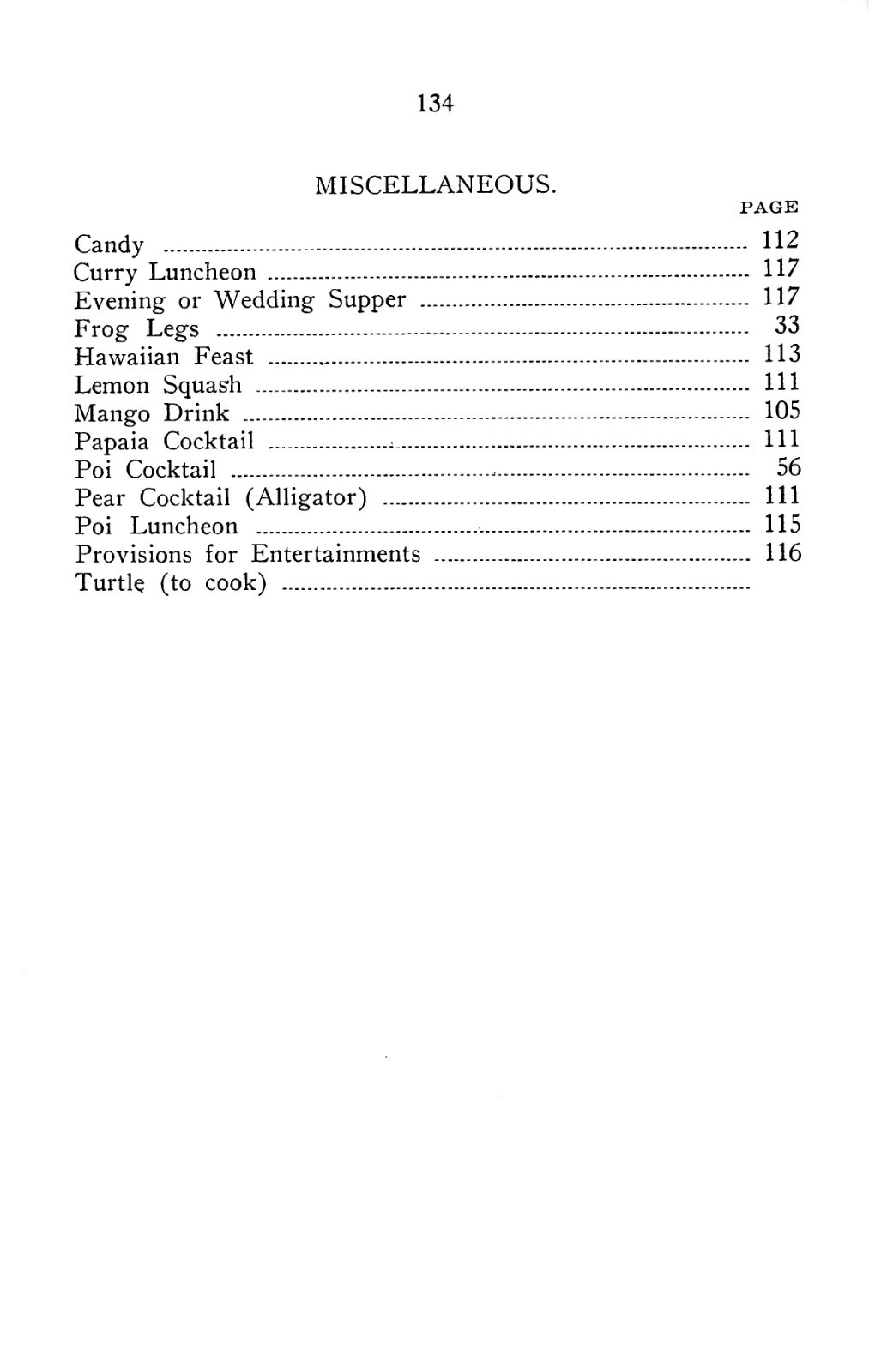 134

MISCELLANEOUS.

PAGE

Candy 112
Curry Luncheon 117
Evening or Wedding Supper 117
Frog Legs 33
Hawaiian Feast 113
Lemon Squash 111
Mango Drink 105
Papaia Cocktail 111
Poi Cocktail 56
Pear Cocktail (Alligator) 111
Poi Luncheon 115
Provisions for Entertainments 116
Turtle (to cook)